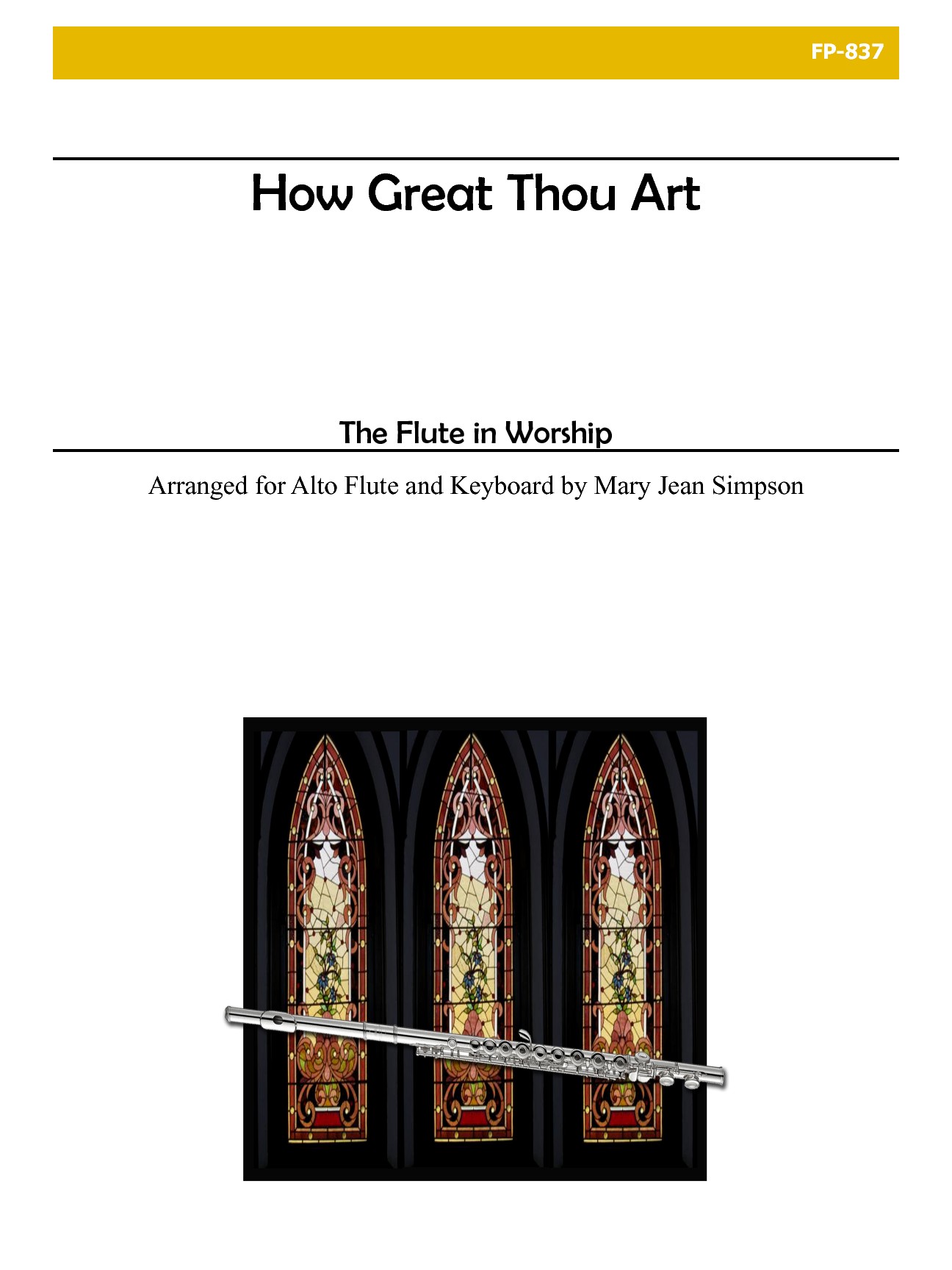 FP-837

How Great Thou Art

The Flute in Worship

Arranged for Alto Flute and Keyboard by Mary Jean Simpson